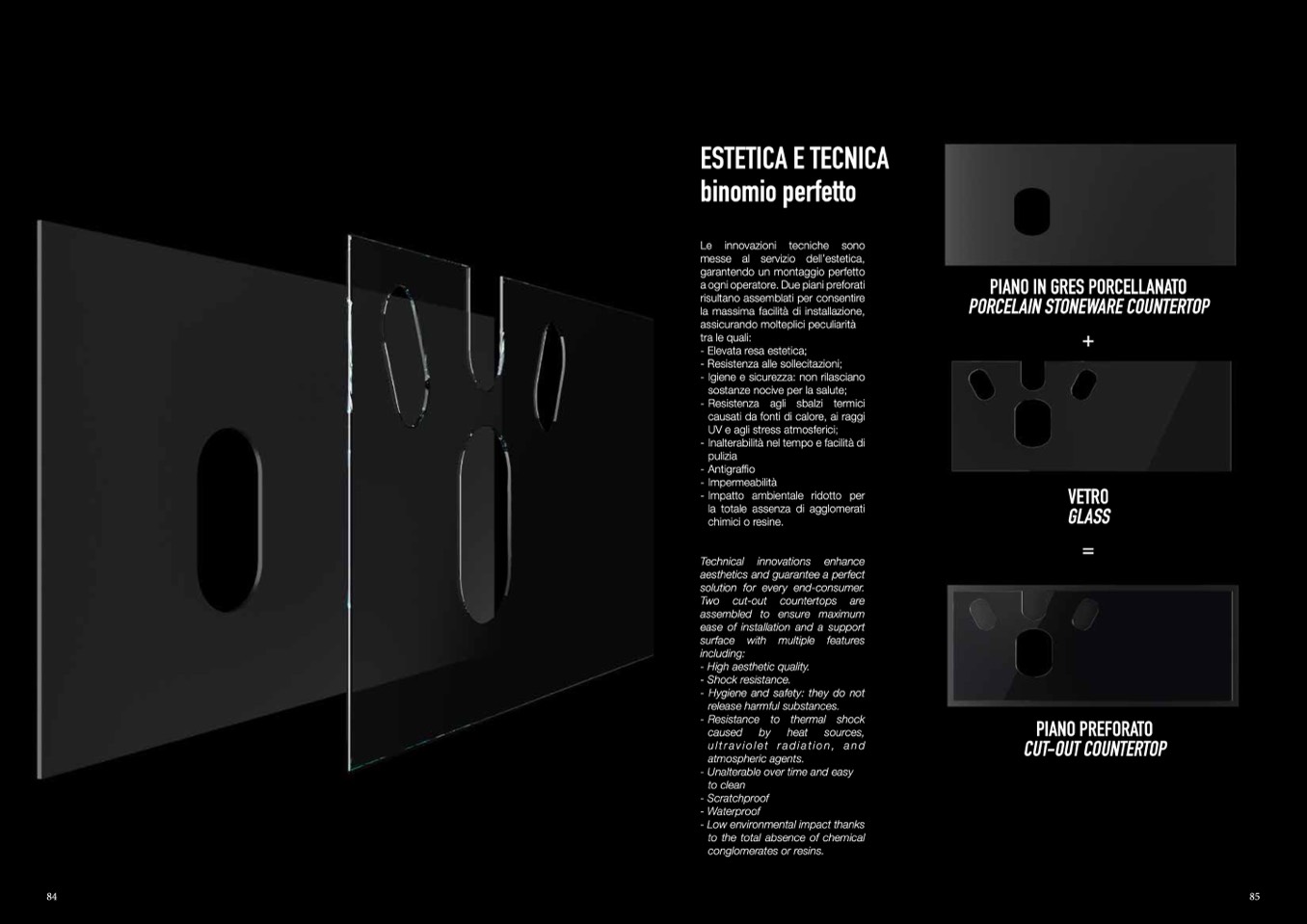 ESTETICA E TECNICA
binomio perfetto

Le innovazioni tecniche sono messe al servizio dell'estetica, garantendo un montaggio perfetto a ogni operatore. Due piani preforati risultano assemblati per consentire la massima facilità di installazione, assicurando molteplici peculiarità tra le quali:
- Elevata resa estetica;
- Resistenza alle sollecitazioni;
- Igiene e sicurezza: non rilasciano sostanze nocive per la salute;
- Resistenza agli sbalzi termici causati da fonti di calore, ai raggi UV e agli stress atmosferici;
- Inalterabilità nel tempo e facilità di pulizia
- Antigraffio
- Impermeabilità
- Impatto ambientale ridotto per la totale assenza di agglomerati chimici o resine.

Technical innovations enhance aesthetics and guarantee a perfect solution for every end-consumer. Two cut-out countertops are assembled to ensure maximum ease of installation and a support surface with multiple features including:
- High aesthetic quality.
- Shock resistance.
- Hygiene and safety: they do not release harmful substances.
- Resistance to thermal shock caused by heat sources, ultraviolet radiation, and atmospheric agents.
- Unalterable over time and easy to clean
- Scratchproof
- Waterproof
- Low environmental impact thanks to the total absence of chemical conglomerates or resins.

PIANO IN GRES PORCELLANATO
PORCELAIN STONEWARE COUNTERTOP

+

VETRO
GLASS

=

PIANO PREFORATO
CUT-OUT COUNTERTOP

84

85